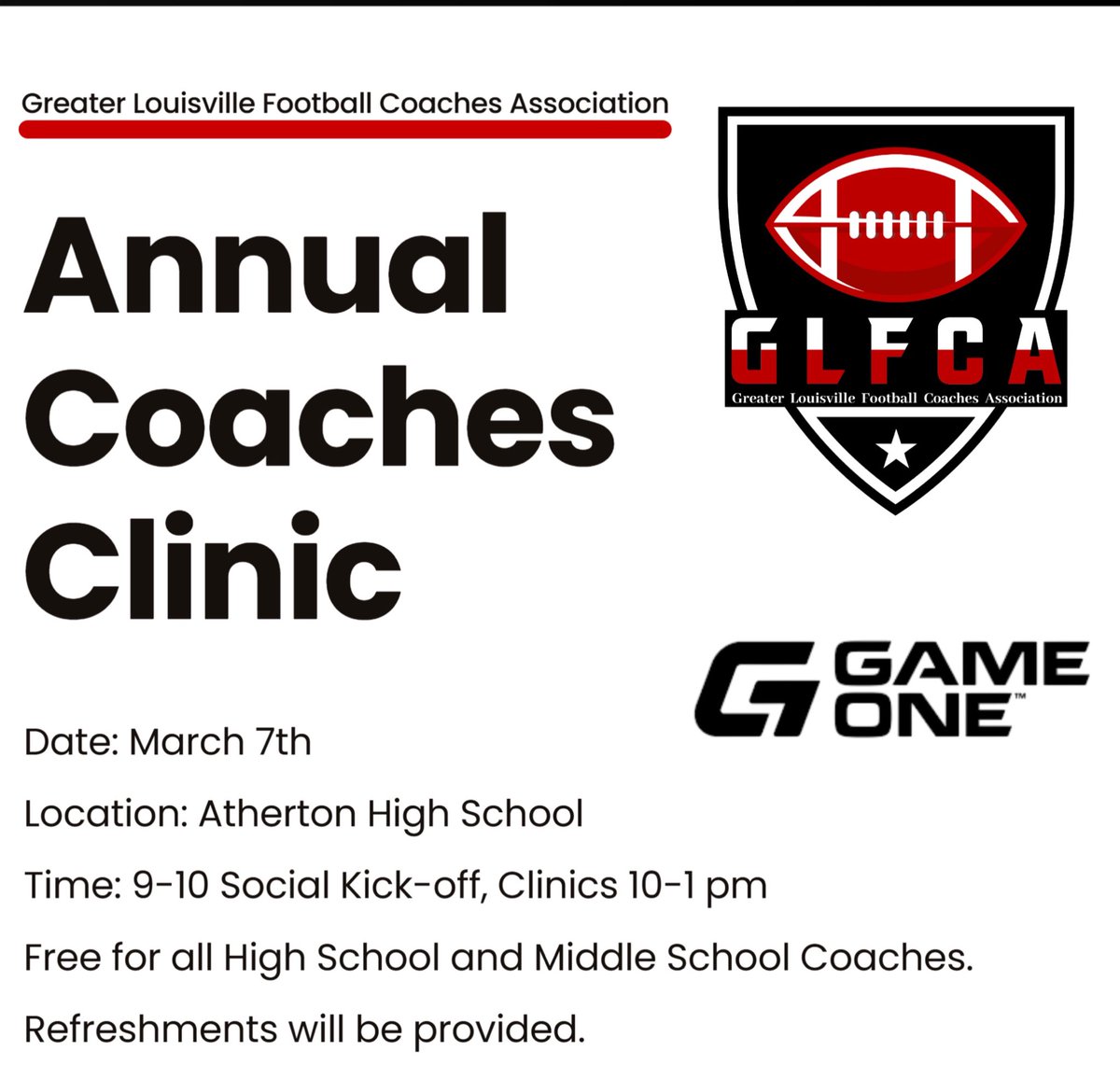 Greater Louisville Football Coaches Association

Annual Coaches Clinic

GLFCA
Greater Louisville Football Coaches Association

GAME ONE™

Date: March 7th

Location: Atherton High School

Time: 9-10 Social Kick-off, Clinics 10-1 pm

Free for all High School and Middle School Coaches.

Refreshments will be provided.